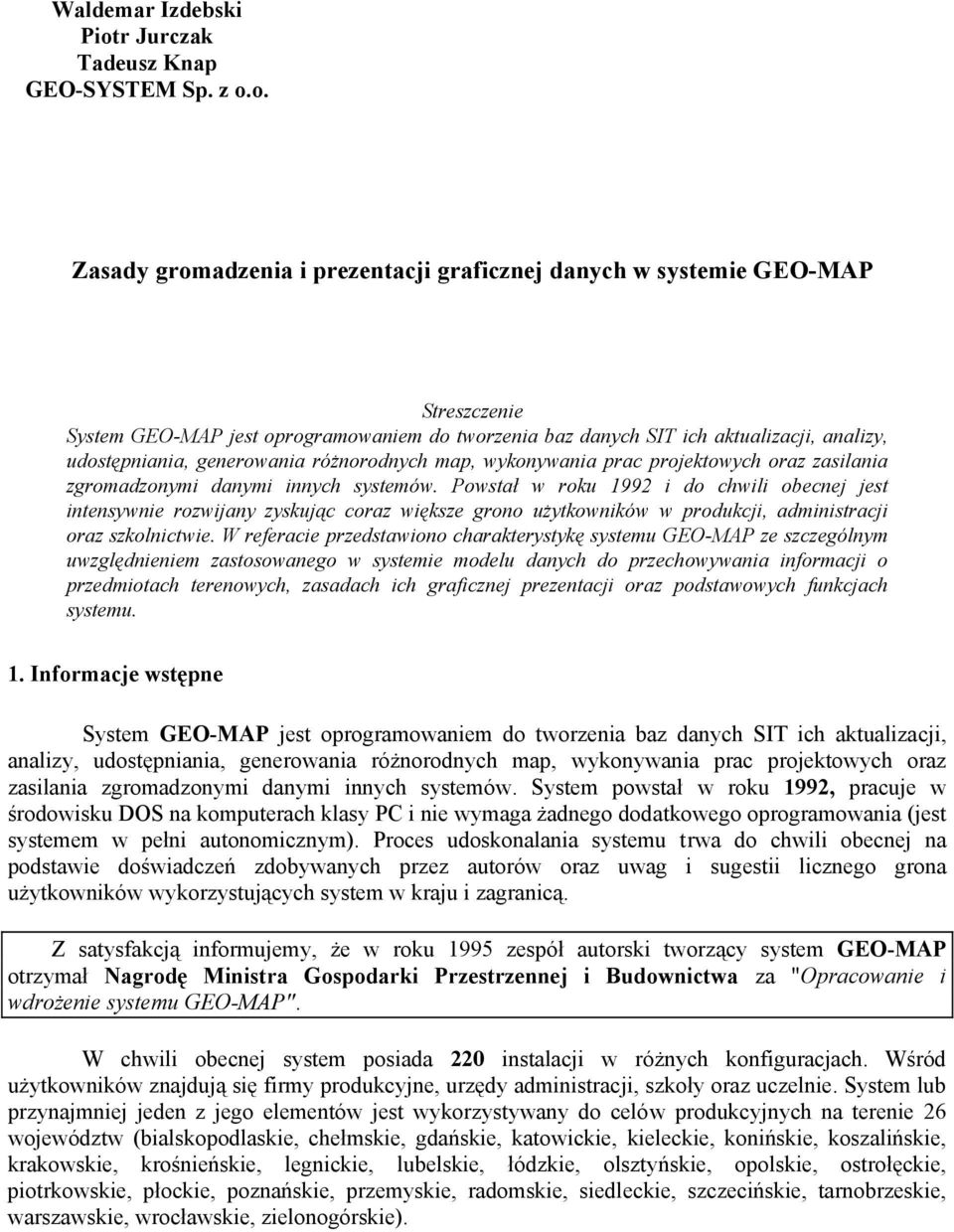 Waldemar Izdebski
Piotr Jurczak
Tadeusz Knap
GEO-SYSTEM Sp. z o.o.

Zasady gromadzenia i prezentacji graficznej danych w systemie GEO-MAP

Streszczenie
System GEO-MAP jest oprogramowaniem do tworzenia baz danych SIT ich aktualizacji, analizy, udostępniania, generowania różnorodnych map, wykonywania prac projektowych oraz zasilania zgromadzonymi danymi innych systemów. Powstał w roku 1992 i do chwili obecnej jest intensywnie rozwijany zyskując coraz większe grono użytkowników w produkcji, administracji oraz szkolnictwie. W referacie przedstawiono charakterystykę systemu GEO-MAP ze szczególnym uwzględnieniem zastosowanego w systemie modelu danych do przechowywania informacji o przedmiotach terenowych, zasadach ich graficznej prezentacji oraz podstawowych funkcjach systemu.

1. Informacje wstępne

System GEO-MAP jest oprogramowaniem do tworzenia baz danych SIT ich aktualizacji, analizy, udostępniania, generowania różnorodnych map, wykonywania prac projektowych oraz zasilania zgromadzonymi danymi innych systemów. System powstał w roku 1992, pracuje w środowisku DOS na komputerach klasy PC i nie wymaga żadnego dodatkowego oprogramowania (jest systemem w pełni autonomicznym). Proces udoskonalania systemu trwa do chwili obecnej na podstawie doświadczeń zdobywanych przez autorów oraz uwag i sugestii licznego grona użytkowników wykorzystujących system w kraju i zagranicą.

Z satysfakcją informujemy, że w roku 1995 zespół autorski tworzący system GEO-MAP otrzymał Nagrodę Ministra Gospodarki Przestrzennej i Budownictwa za "Opracowanie i wdrożenie systemu GEO-MAP".

W chwili obecnej system posiada 220 instalacji w różnych konfiguracjach. Wśród użytkowników znajdują się firmy produkcyjne, urzędy administracji, szkoły oraz uczelnie. System lub przynajmniej jeden z jego elementów jest wykorzystywany do celów produkcyjnych na terenie 26 województw (bialskopodlaskie, chełmskie, gdańskie, katowickie, kieleckie, konińskie, koszalińskie, krakowskie, krośnieńskie, legnickie, lubelskie, łódzkie, olsztyńskie, opolskie, ostrołęckie, piotrkowskie, płockie, poznańskie, przemyskie, radomskie, siedleckie, szczecińskie, tarnobrzeskie, warszawskie, wrocławskie, zielonogórskie).